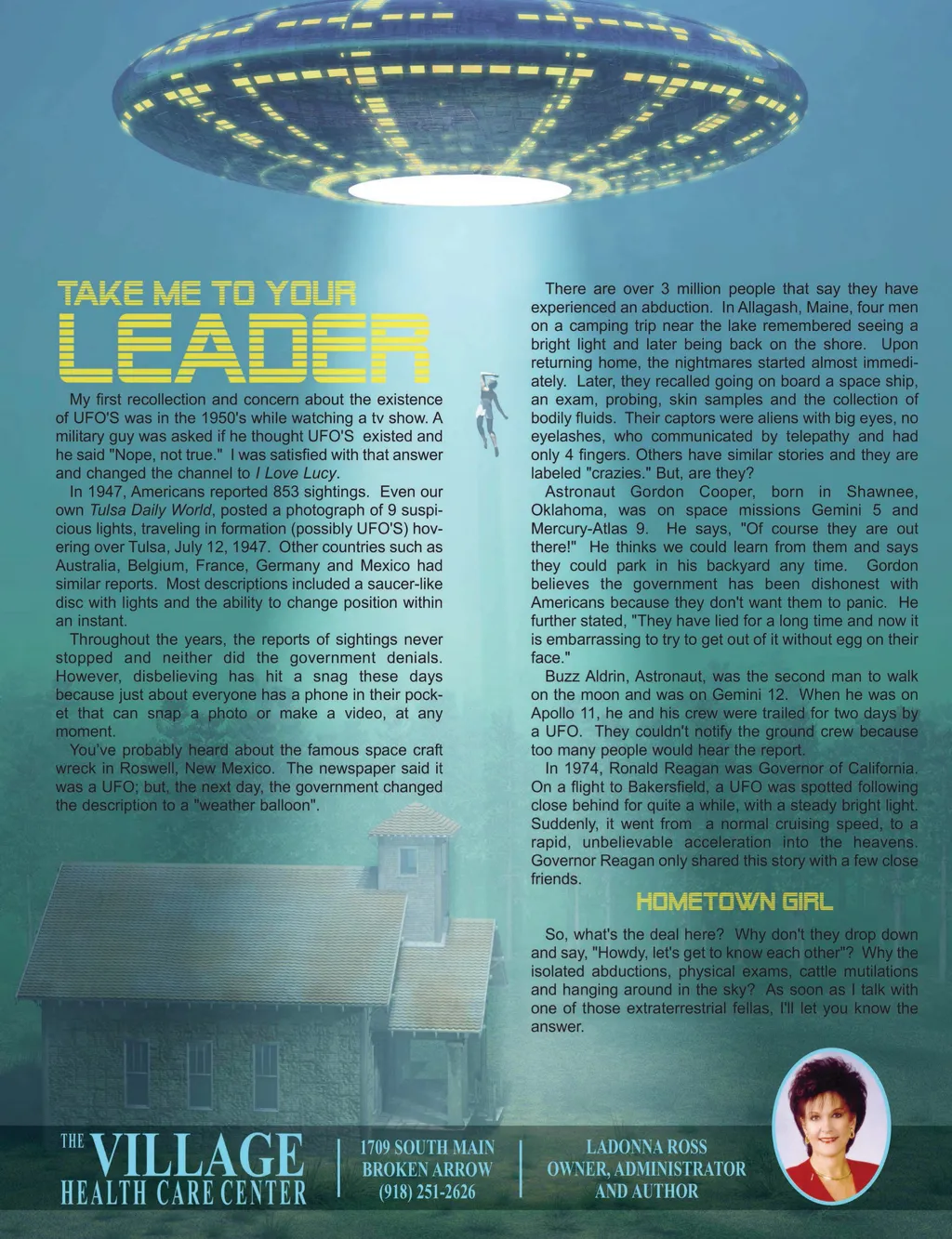 TAKE ME TO YOUR
LEADER

My first recollection and concern about the existence of UFO'S was in the 1950's while watching a tv show. A military guy was asked if he thought UFO'S existed and he said "Nope, not true." I was satisfied with that answer and changed the channel to I Love Lucy.

In 1947, Americans reported 853 sightings. Even our own Tulsa Daily World, posted a photograph of 9 suspicious lights, traveling in formation (possibly UFO'S) hovering over Tulsa, July 12, 1947. Other countries such as Australia, Belgium, France, Germany and Mexico had similar reports. Most descriptions included a saucer-like disc with lights and the ability to change position within an instant.

Throughout the years, the reports of sightings never stopped and neither did the government denials. However, disbelieving has hit a snag these days because just about everyone has a phone in their pocket that can snap a photo or make a video, at any moment.

You've probably heard about the famous space craft wreck in Roswell, New Mexico. The newspaper said it was a UFO; but, the next day, the government changed the description to a "weather balloon".

There are over 3 million people that say they have experienced an abduction. In Allagash, Maine, four men on a camping trip near the lake remembered seeing a bright light and later being back on the shore. Upon returning home, the nightmares started almost immediately. Later, they recalled going on board a space ship, an exam, probing, skin samples and the collection of bodily fluids. Their captors were aliens with big eyes, no eyelashes, who communicated by telepathy and had only 4 fingers. Others have similar stories and they are labeled "crazies." But, are they?

Astronaut Gordon Cooper, born in Shawnee, Oklahoma, was on space missions Gemini 5 and Mercury-Atlas 9. He says, "Of course they are out there!" He thinks we could learn from them and says they could park in his backyard any time. Gordon believes the government has been dishonest with Americans because they don't want them to panic. He further stated, "They have lied for a long time and now it is embarrassing to try to get out of it without egg on their face."

Buzz Aldrin, Astronaut, was the second man to walk on the moon and was on Gemini 12. When he was on Apollo 11, he and his crew were trailed for two days by a UFO. They couldn't notify the ground crew because too many people would hear the report.

In 1974, Ronald Reagan was Governor of California. On a flight to Bakersfield, a UFO was spotted following close behind for quite a while, with a steady bright light. Suddenly, it went from a normal cruising speed, to a rapid, unbelievable acceleration into the heavens. Governor Reagan only shared this story with a few close friends.

HOMETOWN GIRL

So, what's the deal here? Why don't they drop down and say, "Howdy, let's get to know each other"? Why the isolated abductions, physical exams, cattle mutilations and hanging around in the sky? As soon as I talk with one of those extraterrestrial fellas, I'll let you know the answer.

THE VILLAGE
HEALTH CARE CENTER

1709 SOUTH MAIN
BROKEN ARROW
(918) 251-2626

LADONNA ROSS
OWNER, ADMINISTRATOR
AND AUTHOR